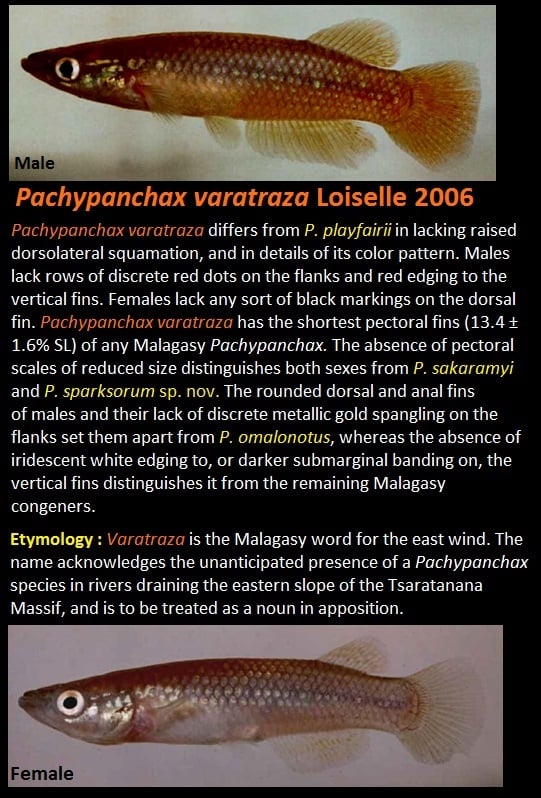 Male

Pachypanchax varatraza Loiselle 2006

Pachypanchax varatraza differs from P. playfairii in lacking raised dorsolateral squamation, and in details of its color pattern. Males lack rows of discrete red dots on the flanks and red edging to the vertical fins. Females lack any sort of black markings on the dorsal fin. Pachypanchax varatraza has the shortest pectoral fins (13.4 ± 1.6% SL) of any Malagasy Pachypanchax. The absence of pectoral scales of reduced size distinguishes both sexes from P. sakaramyi and P. sparksorum sp. nov. The rounded dorsal and anal fins of males and their lack of discrete metallic gold spangling on the flanks set them apart from P. omalonotus, whereas the absence of iridescent white edging to, or darker submarginal banding on, the vertical fins distinguishes it from the remaining Malagasy congeners.

Etymology : Varatraza is the Malagasy word for the east wind. The name acknowledges the unanticipated presence of a Pachypanchax species in rivers draining the eastern slope of the Tsaratanana Massif, and is to be treated as a noun in apposition.

Female